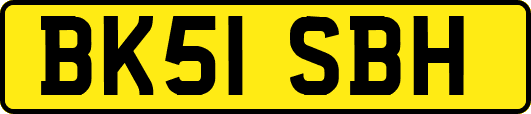 BK51 SBH